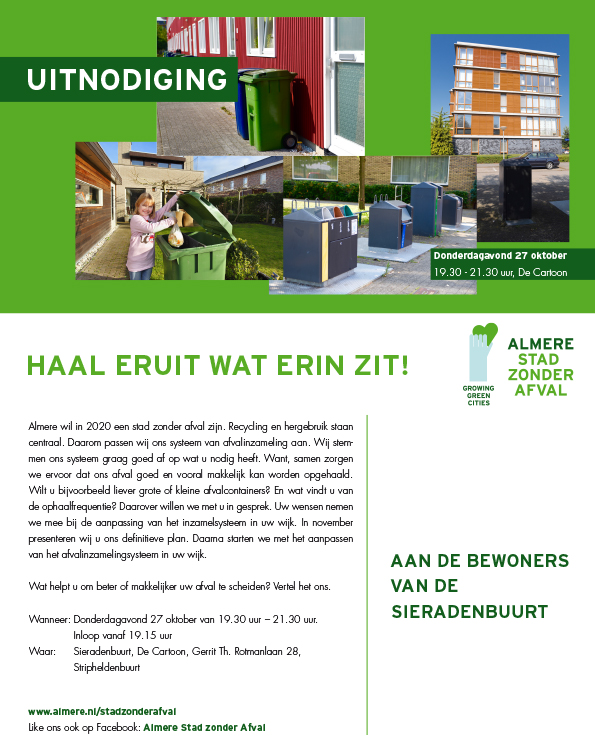 UITNODIGING

Donderdagavond 27 oktober
19.30 - 21.30 uur, De Cartoon

HAAL ERUIT WAT ERIN ZIT!

GROWING GREEN CITIES

ALMERE STAD ZONDER AFVAL

Almere wil in 2020 een stad zonder afval zijn. Recycling en hergebruik staan centraal. Daarom passen wij ons systeem van afvalinzameling aan. Wij stemmen ons systeem graag goed af op wat u nodig heeft. Want, samen zorgen we ervoor dat ons afval goed en vooral makkelijk kan worden opgehaald. Wilt u bijvoorbeeld liever grote of kleine afvalcontainers? En wat vindt u van de ophaalfrequentie? Daarover willen we met u in gesprek. Uw wensen nemen we mee bij de aanpassing van het inzamelsysteem in uw wijk. In november presenteren wij u ons definitieve plan. Daarna starten we met het aanpassen van het afvalinzamelingsysteem in uw wijk.

Wat helpt u om beter of makkelijker uw afval te scheiden? Vertel het ons.

Wanneer: Donderdagavond 27 oktober van 19.30 uur – 21.30 uur.
Inloop vanaf 19.15 uur
Waar: Sieradenbuurt, De Cartoon, Gerrit Th. Rotmanlaan 28, Stripheldenbuurt

www.almere.nl/stadzonderafval
Like ons ook op Facebook: Almere Stad zonder Afval

AAN DE BEWONERS VAN DE SIERADENBUURT